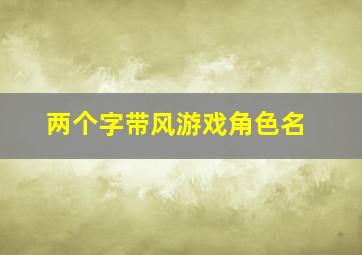 两个字带风游戏角色名